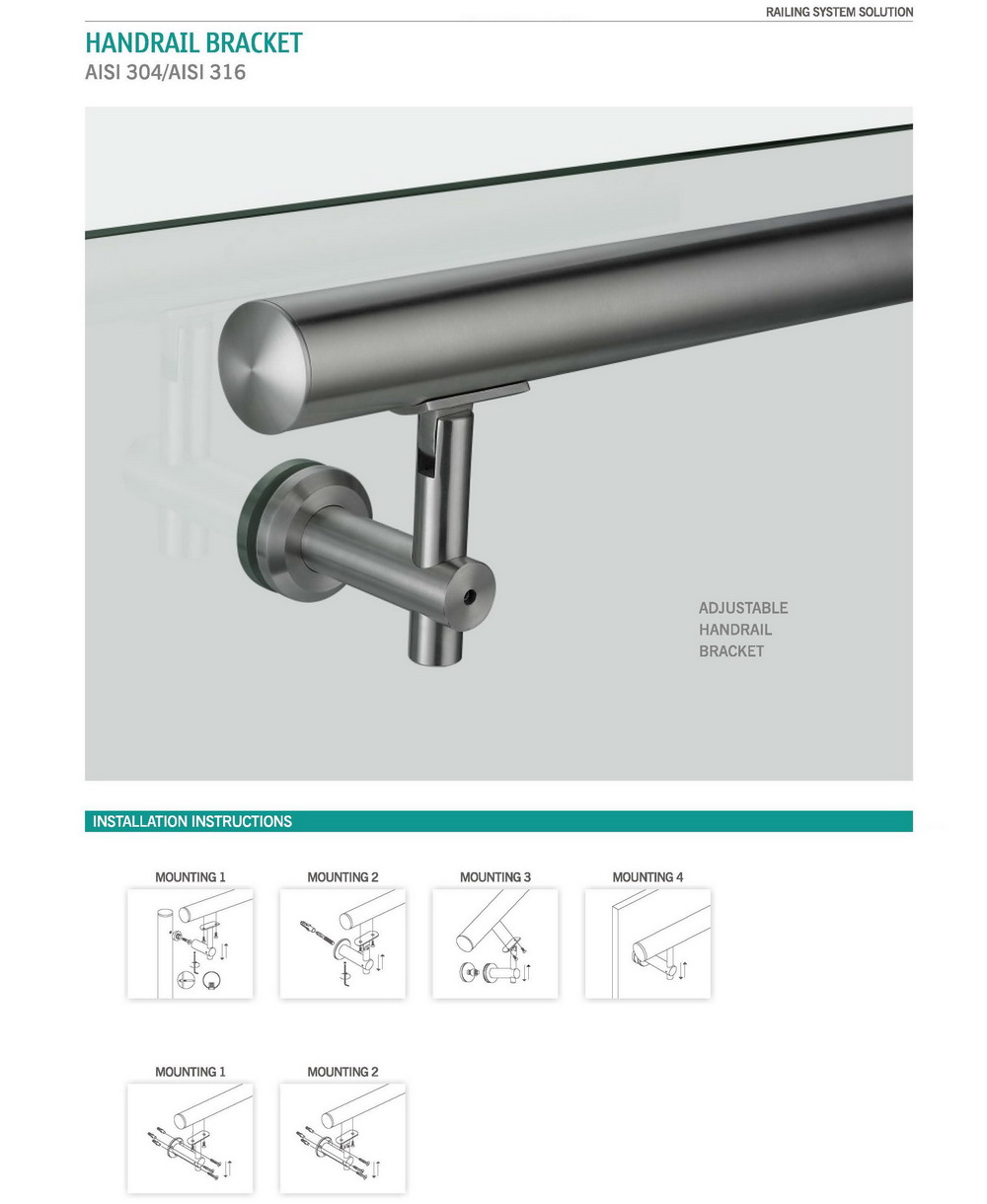 RAILING SYSTEM SOLUTION

HANDRAIL BRACKET
AISI 304/AISI 316

ADJUSTABLE
HANDRAIL
BRACKET

INSTALLATION INSTRUCTIONS

MOUNTING 1

MOUNTING 2

MOUNTING 3

MOUNTING 4

MOUNTING 1

MOUNTING 2